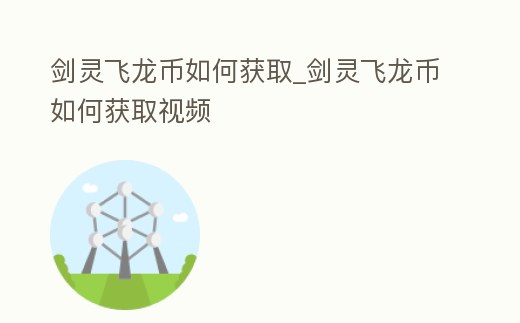 剑灵飞龙币如何获取_剑灵飞龙币如何获取视频